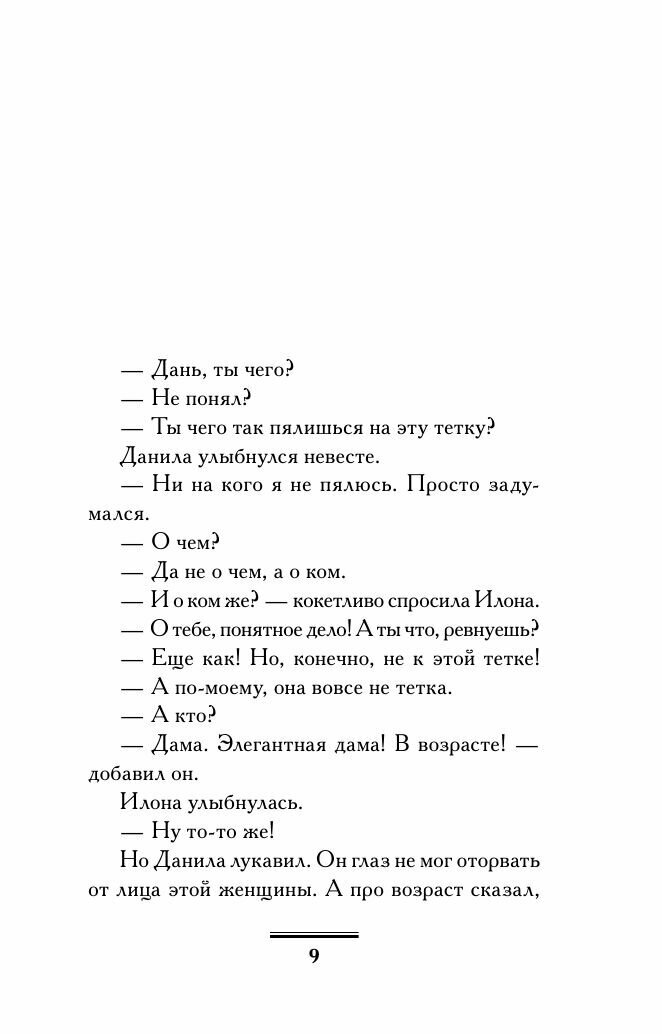 — Дань, ты чего?

— Не понял?

— Ты чего так пялишься на эту тетку?

Данила улыбнулся невесте.

— Ни на кого я не пялюсь. Просто задумался.

— О чем?

— Да не о чем, а о ком.

— И о ком же? — кокетливо спросила Илона.

— О тебе, понятное дело! А ты что, ревнуешь?

— Еще как! Но, конечно, не к этой тетке!

— А по-моему, она вовсе не тетка.

— А кто?

— Дама. Элегантная дама! В возрасте! — добавил он.

Илона улыбнулась.

— Ну то-то же!

Но Данила лукавил. Он глаз не мог оторвать от лица этой женщины. А про возраст сказал,

9